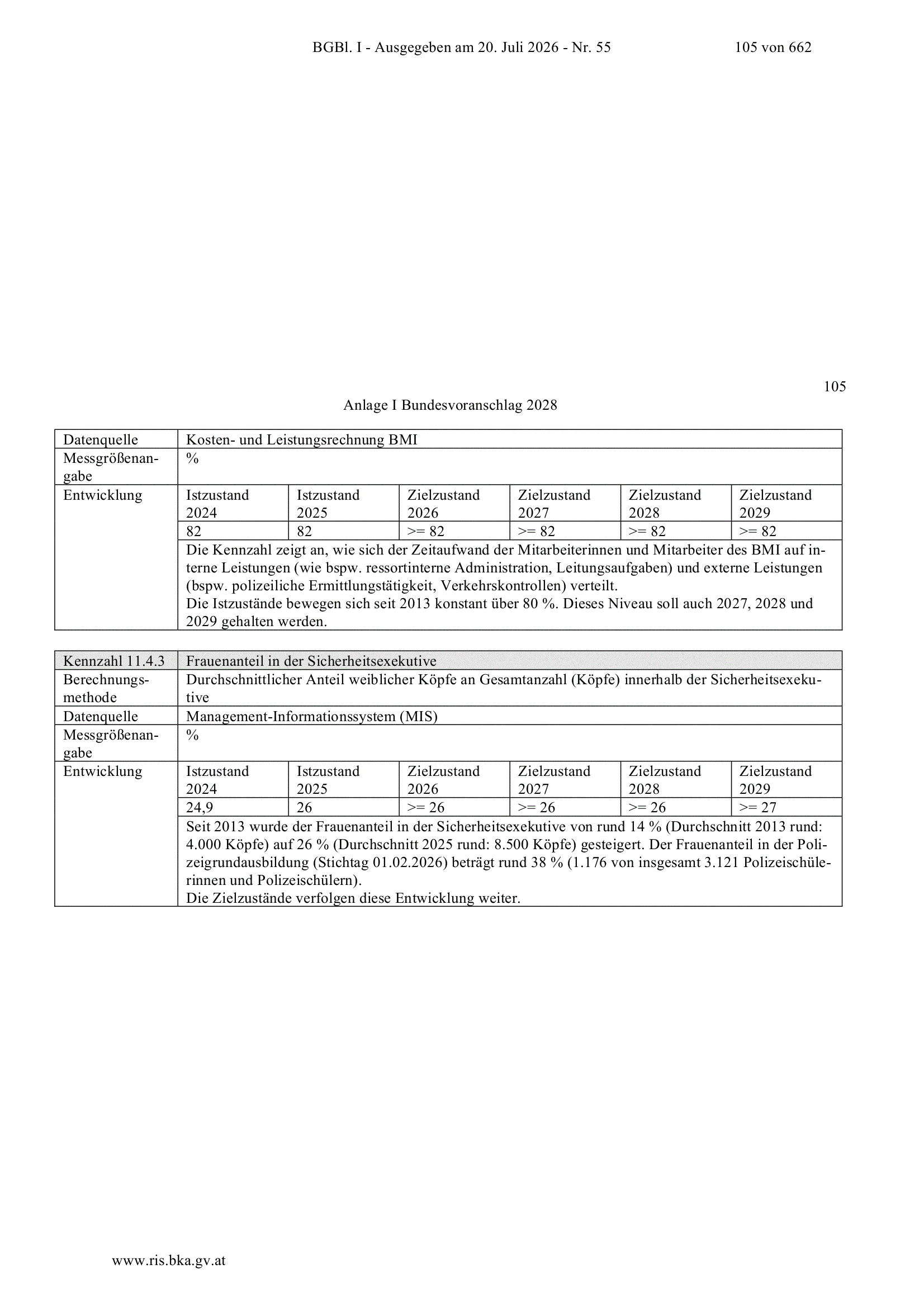 BGBl. I - Ausgegeben am 20. Juli 2026 - Nr. 55 105 von 662

105

Anlage I Bundesvoranschlag 2028

| Datenquelle | Kosten- und Leistungsrechnung BMI | | | | | |
|---|---|---|---|---|---|---|
| Messgrößenangabe | % | | | | | |
| Entwicklung | Istzustand 2024 | Istzustand 2025 | Zielzustand 2026 | Zielzustand 2027 | Zielzustand 2028 | Zielzustand 2029 |
| | 82 | 82 | >= 82 | >= 82 | >= 82 | >= 82 |
| | Die Kennzahl zeigt an, wie sich der Zeitaufwand der Mitarbeiterinnen und Mitarbeiter des BMI auf interne Leistungen (wie bspw. ressortinterne Administration, Leitungsaufgaben) und externe Leistungen (bspw. polizeiliche Ermittlungstätigkeit, Verkehrskontrollen) verteilt. Die Istzustände bewegen sich seit 2013 konstant über 80 %. Dieses Niveau soll auch 2027, 2028 und 2029 gehalten werden. | | | | | |

| Kennzahl 11.4.3 | Frauenanteil in der Sicherheitsexekutive | | | | | |
|---|---|---|---|---|---|---|
| Berechnungsmethode | Durchschnittlicher Anteil weiblicher Köpfe an Gesamtanzahl (Köpfe) innerhalb der Sicherheitsexekutive | | | | | |
| Datenquelle | Management-Informationssystem (MIS) | | | | | |
| Messgrößenangabe | % | | | | | |
| Entwicklung | Istzustand 2024 | Istzustand 2025 | Zielzustand 2026 | Zielzustand 2027 | Zielzustand 2028 | Zielzustand 2029 |
| | 24,9 | 26 | >= 26 | >= 26 | >= 26 | >= 27 |
| | Seit 2013 wurde der Frauenanteil in der Sicherheitsexekutive von rund 14 % (Durchschnitt 2013 rund: 4.000 Köpfe) auf 26 % (Durchschnitt 2025 rund: 8.500 Köpfe) gesteigert. Der Frauenanteil in der Polizeigrundausbildung (Stichtag 01.02.2026) beträgt rund 38 % (1.176 von insgesamt 3.121 Polizeischülerinnen und Polizeischülern). Die Zielzustände verfolgen diese Entwicklung weiter. | | | | | |

www.ris.bka.gv.at